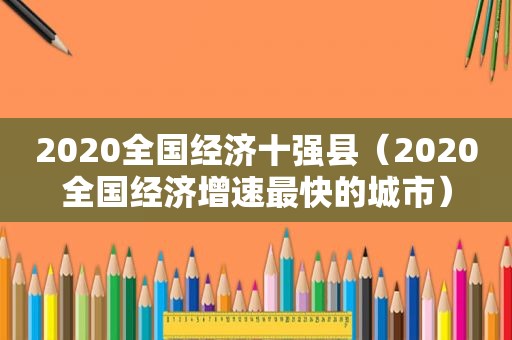 2020全国经济十强县（2020全国经济增速最快的城市）